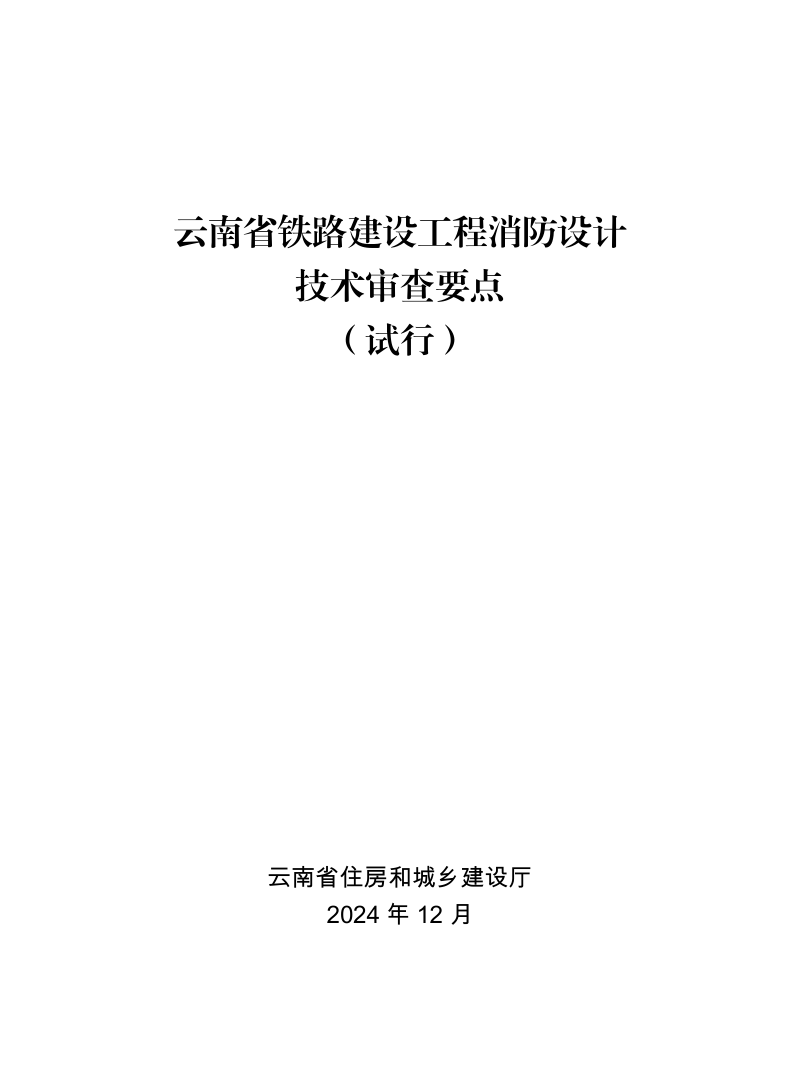 云南省铁路建设工程消防设计
技术审查要点
（试行）

云南省住房和城乡建设厅
2024 年 12 月